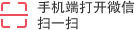 手机端打开微信
扫一扫